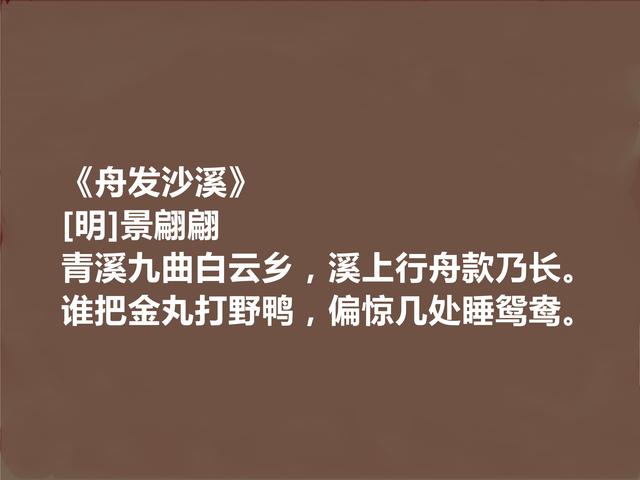 《舟发沙溪》
[明]景翩翩
青溪九曲白云乡，溪上行舟款乃长。
谁把金丸打野鸭，偏惊几处睡鸳鸯。